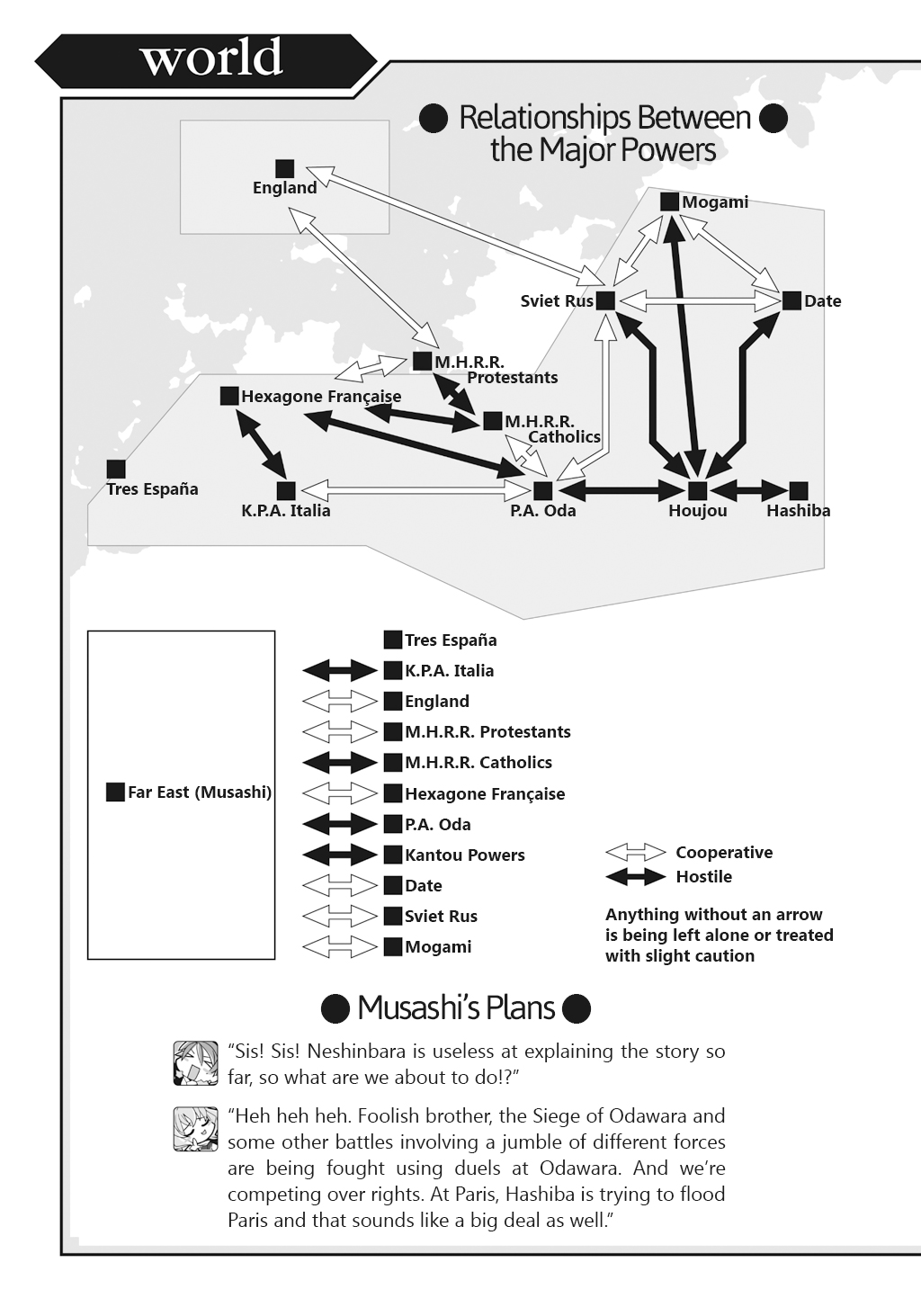 world

Relationships Between the Major Powers

England

Mogami

Sviet Rus

Date

M.H.R.R. Protestants

Hexagone Française

M.H.R.R. Catholics

Tres España

K.P.A. Italia

P.A. Oda

Houjou

Hashiba

Far East (Musashi)

Tres España
K.P.A. Italia
England
M.H.R.R. Protestants
M.H.R.R. Catholics
Hexagone Française
P.A. Oda
Kantou Powers
Date
Sviet Rus
Mogami

Cooperative
Hostile

Anything without an arrow is being left alone or treated with slight caution

Musashi's Plans

"Sis! Sis! Neshinbara is useless at explaining the story so far, so what are we about to do!?"

"Heh heh heh. Foolish brother, the Siege of Odawara and some other battles involving a jumble of different forces are being fought using duels at Odawara. And we're competing over rights. At Paris, Hashiba is trying to flood Paris and that sounds like a big deal as well."